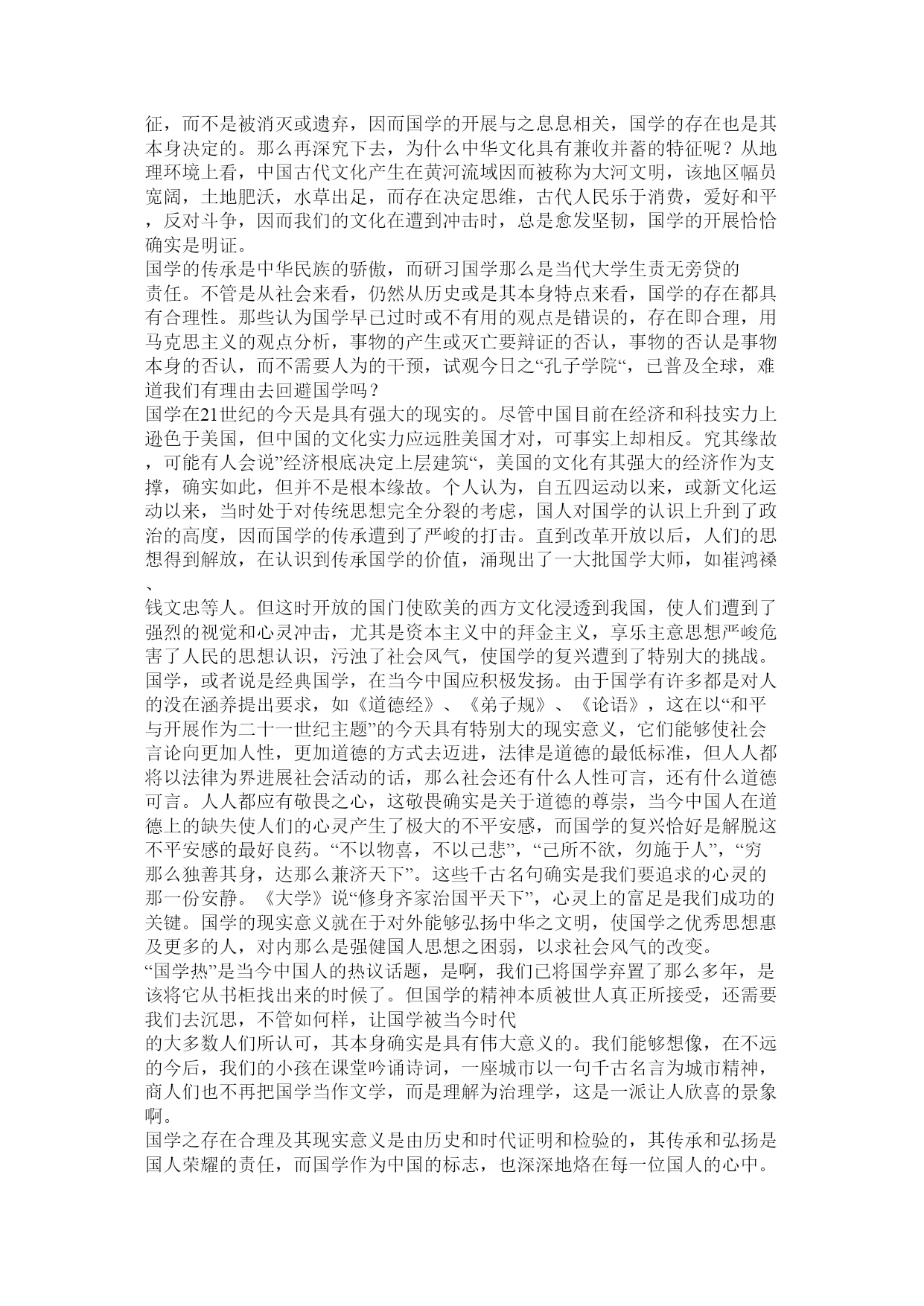 征，而不是被消灭或遗弃，因而国学的开展与之息息相关，国学的存在也是其本身决定的。那么再深究下去，为什么中华文化具有兼收并蓄的特征呢？从地理环境上看，中国古代文化产生在黄河流域因而被称为大河文明，该地区幅员宽阔，土地肥沃，水草出足，而存在决定思维，古代人民乐于消费，爱好和平，反对斗争，因而我们的文化在遭到冲击时，总是愈发坚韧，国学的开展恰恰确实是明证。

国学的传承是中华民族的骄傲，而研习国学那么是当代大学生责无旁贷的责任。不管是从社会来看，仍然从历史或是其本身特点来看，国学的存在都具有合理性。那些认为国学早已过时或不有用的观点是错误的，存在即合理，用马克思主义的观点分析，事物的产生或灭亡要辩证的否认，事物的否认是事物本身的否认，而不需要人为的干预，试观今日之“孔子学院“，已普及全球，难道我们有理由去回避国学吗？

国学在21世纪的今天是具有强大的现实的。尽管中国目前在经济和科技实力上逊色于美国，但中国的文化实力应远胜美国才对，可事实上却相反。究其缘故，可能有人会说”经济根底决定上层建筑“，美国的文化有其强大的经济作为支撑，确实如此，但并不是根本缘故。个人认为，自五四运动以来，或新文化运动以来，当时处于对传统思想完全分裂的考虑，国人对国学的认识上升到了政治的高度，因而国学的传承遭到了严峻的打击。直到改革开放以后，人们的思想得到解放，在认识到传承国学的价值，涌现出了一大批国学大师，如崔鸿禄、
钱文忠等人。但这时开放的国门使欧美的西方文化浸透到我国，使人们遭到了强烈的视觉和心灵冲击，尤其是资本主义中的拜金主义，享乐主意思想严峻危害了人民的思想认识，污浊了社会风气，使国学的复兴遭到了特别大的挑战。

国学，或者说是经典国学，在当今中国应积极发扬。由于国学有许多都是对人的没在涵养提出要求，如《道德经》、《弟子规》、《论语》，这在以“和平与开展作为二十一世纪主题”的今天具有特别大的现实意义，它们能够使社会言论向更加人性，更加道德的方式去迈进，法律是道德的最低标准，但人人都将以法律为界进展社会活动的话，那么社会还有什么人性可言，还有什么道德可言。人人都应有敬畏之心，这敬畏确实是关于道德的尊崇，当今中国人在道德上的缺失使人们的心灵产生了极大的不平安感，而国学的复兴恰好是解脱这不平安感的最好良药。“不以物喜，不以己悲”，“己所不欲，勿施于人”，“穷那么独善其身，达那么兼济天下”。这些千古名句确实是我们要追求的心灵的那一份安静。《大学》说“修身齐家治国平天下”，心灵上的富足是我们成功的关键。国学的现实意义就在于对外能够弘扬中华之文明，使国学之优秀思想惠及更多的人，对内那么是强健国人思想之困弱，以求社会风气的改变。

“国学热”是当今中国人的热议话题，是啊，我们已将国学弃置了那么多年，是该将它从书柜找出来的时候了。但国学的精神本质被世人真正所接受，还需要我们去沉思，不管如何样，让国学被当今时代
的大多数人们所认可，其本身确实是具有伟大意义的。我们能够想像，在不远的今后，我们的小孩在课堂吟诵诗词，一座城市以一句千古名言为城市精神，商人们也不再把国学当作文学，而是理解为治理学，这是一派让人欣喜的景象啊。

国学之存在合理及其现实意义是由历史和时代证明和检验的，其传承和弘扬是国人荣耀的责任，而国学作为中国的标志，也深深地烙在每一位国人的心中。